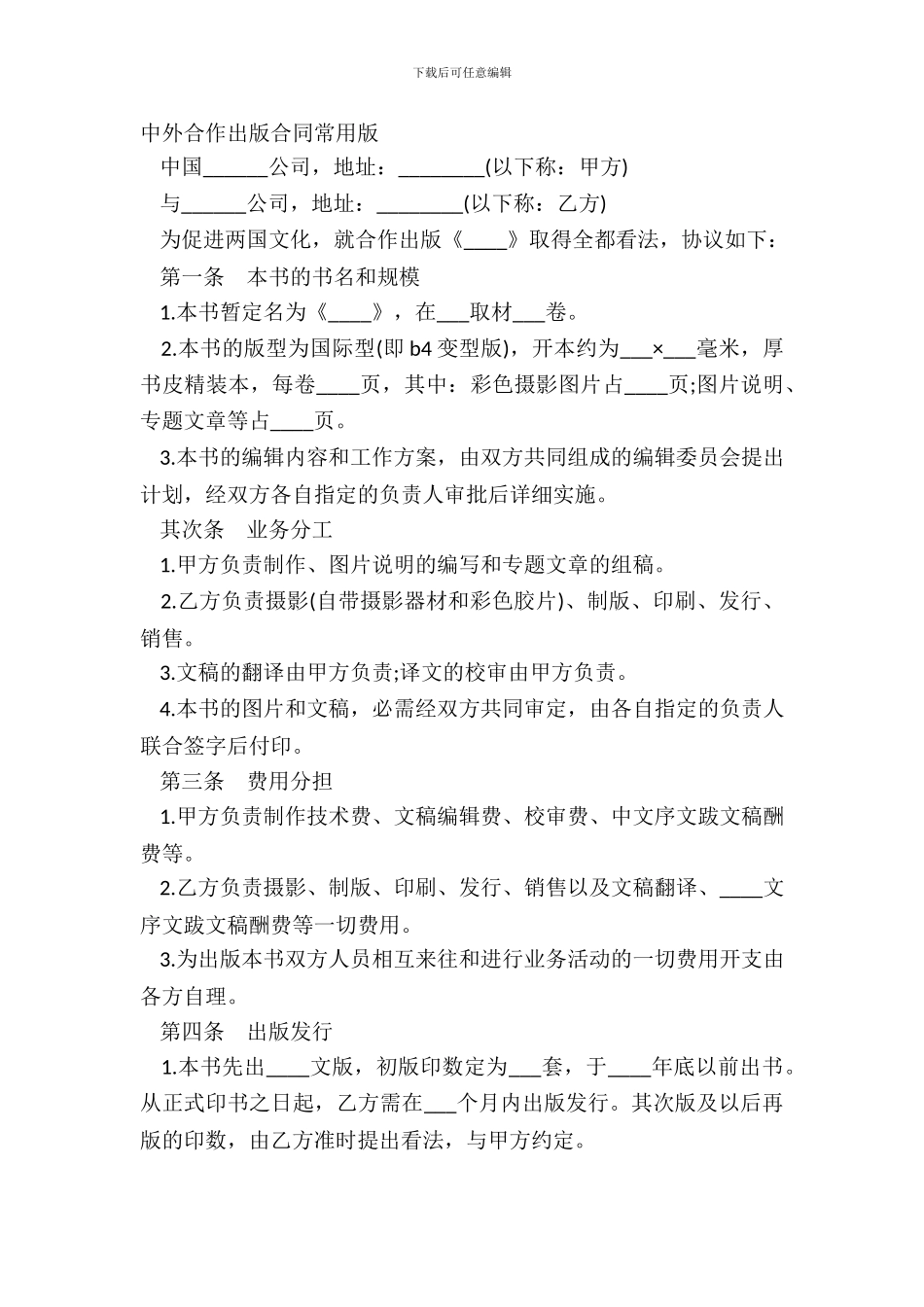 下载后可任意编辑

中外合作出版合同常用版

中国______公司，地址：________(以下称：甲方)

与______公司，地址：________(以下称：乙方)

为促进两国文化，就合作出版《____》取得全都看法，协议如下：

第一条　本书的书名和规模

1.本书暂定名为《____》，在___取材___卷。

2.本书的版型为国际型(即 b4 变型版)，开本约为___×___毫米，厚书皮精装本，每卷____页，其中：彩色摄影图片占____页;图片说明、专题文章等占____页。

3.本书的编辑内容和工作方案，由双方共同组成的编辑委员会提出计划，经双方各自指定的负责人审批后详细实施。

其次条　业务分工

1.甲方负责制作、图片说明的编写和专题文章的组稿。

2.乙方负责摄影(自带摄影器材和彩色胶片)、制版、印刷、发行、销售。

3.文稿的翻译由甲方负责;译文的校审由甲方负责。

4.本书的图片和文稿，必需经双方共同审定，由各自指定的负责人联合签字后付印。

第三条　费用分担

1.甲方负责制作技术费、文稿编辑费、校审费、中文序文跋文稿酬费等。

2.乙方负责摄影、制版、印刷、发行、销售以及文稿翻译、____文序文跋文稿酬费等一切费用。

3.为出版本书双方人员相互来往和进行业务活动的一切费用开支由各方自理。

第四条　出版发行

1.本书先出____文版，初版印数定为___套，于____年底以前出书。从正式印书之日起，乙方需在___个月内出版发行。其次版及以后再版的印数，由乙方准时提出看法，与甲方约定。